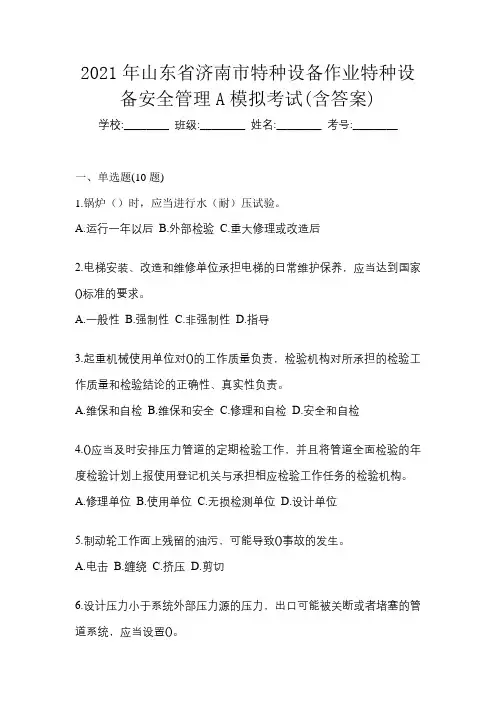 2021 年山东省济南市特种设备作业特种设备安全管理 A 模拟考试(含答案)

学校:________ 班级:________ 姓名:________ 考号:________

一、单选题(10 题)

1.锅炉（）时，应当进行水（耐）压试验。

A.运行一年以后 B.外部检验 C.重大修理或改造后

2.电梯安装、改造和维修单位承担电梯的日常维护保养，应当达到国家()标准的要求。

A.一般性 B.强制性 C.非强制性 D.指导

3.起重机械使用单位对()的工作质量负责，检验机构对所承担的检验工作质量和检验结论的正确性、真实性负责。

A.维保和自检 B.维保和安全 C.修理和自检 D.安全和自检

4.()应当及时安排压力管道的定期检验工作，并且将管道全面检验的年度检验计划上报使用登记机关与承担相应检验工作任务的检验机构。

A.修理单位 B.使用单位 C.无损检测单位 D.设计单位

5.制动轮工作面上残留的油污，可能导致()事故的发生。

A.电击 B.缠绕 C.挤压 D.剪切

6.设计压力小于系统外部压力源的压力，出口可能被关断或者堵塞的管道系统，应当设置()。